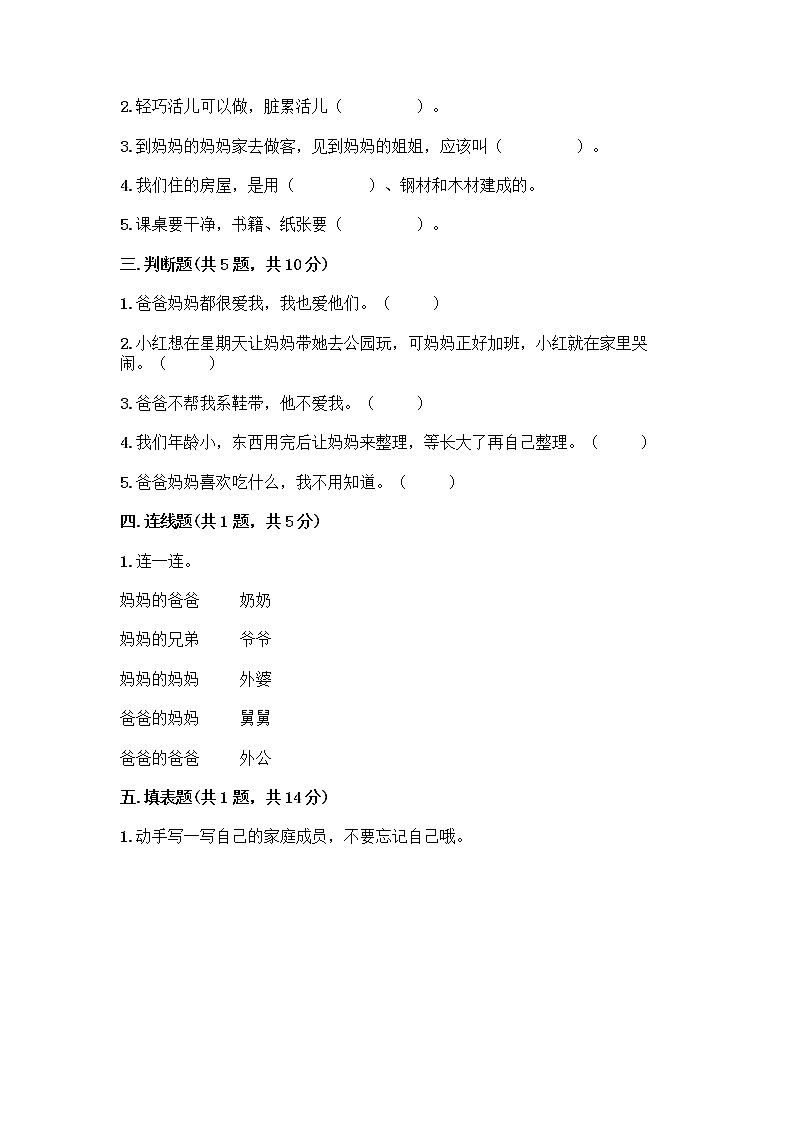 2.轻巧活儿可以做，脏累活儿（　　　　）。

3.到妈妈的妈妈家去做客，见到妈妈的姐姐，应该叫（　　　　）。

4.我们住的房屋，是用（　　　　）、钢材和木材建成的。

5.课桌要干净，书籍、纸张要（　　　　）。

三.判断题(共5题，共10分)

1.爸爸妈妈都很爱我，我也爱他们。（　　）

2.小红想在星期天让妈妈带她去公园玩，可妈妈正好加班，小红就在家里哭闹。（　　）

3.爸爸不帮我系鞋带，他不爱我。（　　）

4.我们年龄小，东西用完后让妈妈来整理，等长大了再自己整理。（　　）

5.爸爸妈妈喜欢吃什么，我不用知道。（　　）

四.连线题(共1题，共5分)

1.连一连。

妈妈的爸爸　　奶奶

妈妈的兄弟　　爷爷

妈妈的妈妈　　外婆

爸爸的妈妈　　舅舅

爸爸的爸爸　　外公

五.填表题(共1题，共14分)

1.动手写一写自己的家庭成员，不要忘记自己哦。